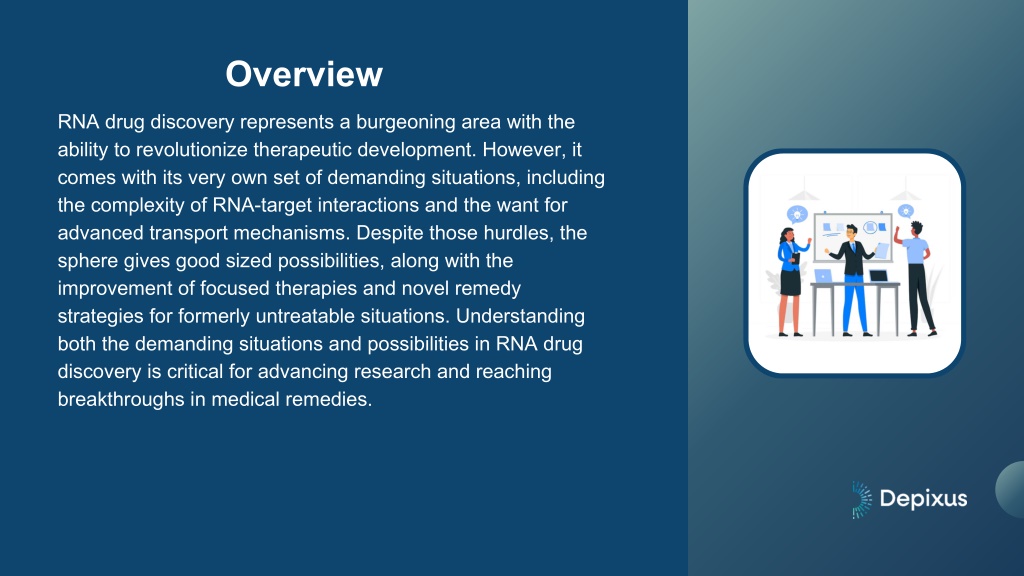 Overview

RNA drug discovery represents a burgeoning area with the ability to revolutionize therapeutic development. However, it comes with its very own set of demanding situations, including the complexity of RNA-target interactions and the want for advanced transport mechanisms. Despite those hurdles, the sphere gives good sized possibilities, along with the improvement of focused therapies and novel remedy strategies for formerly untreatable situations. Understanding both the demanding situations and possibilities in RNA drug discovery is critical for advancing research and reaching breakthroughs in medical remedies.

Depixus